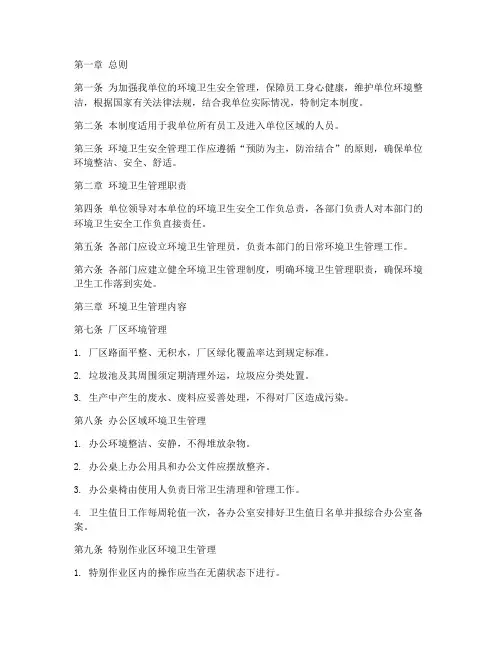 第一章 总则

第一条 为加强我单位的环境卫生安全管理，保障员工身心健康，维护单位环境整洁，根据国家有关法律法规，结合我单位实际情况，特制定本制度。

第二条 本制度适用于我单位所有员工及进入单位区域的人员。

第三条 环境卫生安全管理工作应遵循“预防为主，防治结合”的原则，确保单位环境整洁、安全、舒适。

第二章 环境卫生管理职责

第四条 单位领导对本单位的环境卫生安全工作负总责，各部门负责人对本部门的环境卫生安全工作负直接责任。

第五条 各部门应设立环境卫生管理员，负责本部门的日常环境卫生管理工作。

第六条 各部门应建立健全环境卫生管理制度，明确环境卫生管理职责，确保环境卫生工作落到实处。

第三章 环境卫生管理内容

第七条 厂区环境管理

1. 厂区路面平整、无积水，厂区绿化覆盖率达到规定标准。

2. 垃圾池及其周围须定期清理外运，垃圾应分类处置。

3. 生产中产生的废水、废料应妥善处理，不得对厂区造成污染。

第八条 办公区域环境卫生管理

1. 办公环境整洁、安静，不得堆放杂物。

2. 办公桌上办公用具和办公文件应摆放整齐。

3. 办公桌椅由使用人负责日常卫生清理和管理工作。

4. 卫生值日工作每周轮值一次，各办公室安排好卫生值日名单并报综合办公室备案。

第九条 特别作业区环境卫生管理

1. 特别作业区内的操作应当在无菌状态下进行。